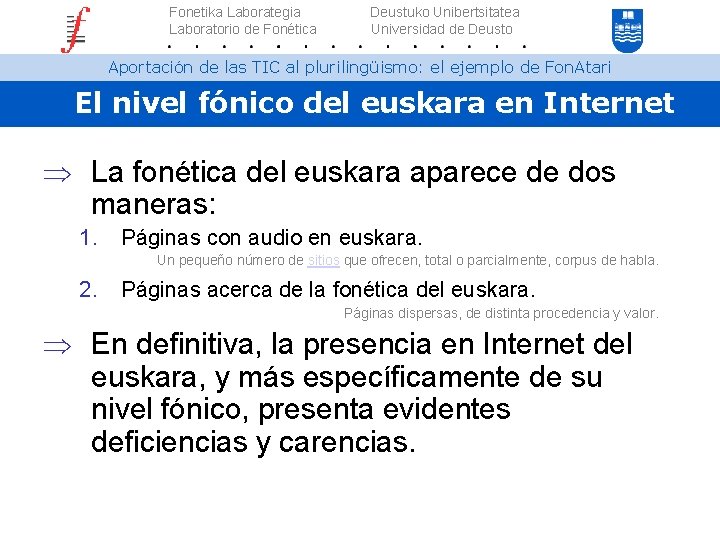 Fonetika Laborategia
Laboratorio de Fonética

Deustuko Unibertsitatea
Universidad de Deusto

Aportación de las TIC al plurilingüismo: el ejemplo de FonAtari

El nivel fónico del euskara en Internet

⇒ La fonética del euskara aparece de dos maneras:

1. Páginas con audio en euskara.
Un pequeño número de sitios que ofrecen, total o parcialmente, corpus de habla.

2. Páginas acerca de la fonética del euskara.
Páginas dispersas, de distinta procedencia y valor.

⇒ En definitiva, la presencia en Internet del euskara, y más específicamente de su nivel fónico, presenta evidentes deficiencias y carencias.